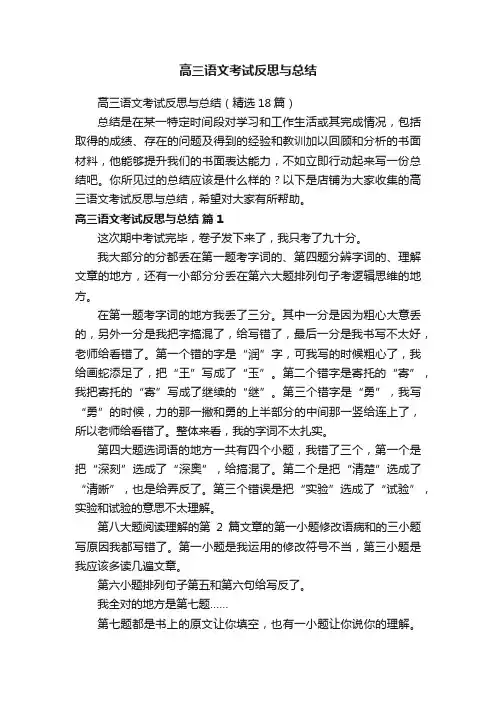 高三语文考试反思与总结

高三语文考试反思与总结（精选18篇）

总结是在某一特定时间段对学习和工作生活或其完成情况，包括取得的成绩、存在的问题及得到的经验和教训加以回顾和分析的书面材料，他能够提升我们的书面表达能力，不如立即行动起来写一份总结吧。你所见过的总结应该是什么样的？以下是店铺为大家收集的高三语文考试反思与总结，希望对大家有所帮助。

高三语文考试反思与总结 篇1

这次期中考试完毕，卷子发下来了，我只考了九十分。

我大部分的分都丢在第一题考字词的、第四题分辨字词的、理解文章的地方，还有一小部分分丢在第六大题排列句子考逻辑思维的地方。

在第一题考字词的地方我丢了三分。其中一分是因为粗心大意丢的，另外一分是我把字搞混了，给写错了，最后一分是我书写不太好，老师给看错了。第一个错的字是“润”字，可我写的时候粗心了，我给画蛇添足了，把“王”写成了“玉”。第二个错字是寄托的“寄”，我把寄托的“寄”写成了继续的“继”。第三个错字是“勇”，我写“勇”的时候，力的那一撇和勇的上半部分的中间那一竖给连上了，所以老师给看错了。整体来看，我的字词不太扎实。

第四大题选词语的地方一共有四个小题，我错了三个，第一个是把“深刻”选成了“深奥”，给搞混了。第二个是把“清楚”选成了“清晰”，也是给弄反了。第三个错误是把“实验”选成了“试验”，实验和试验的意思不太理解。

第八大题阅读理解的第 2 篇文章的第一小题修改语病和的三小题写原因我都写错了。第一小题是我运用的修改符号不当，第三小题是我应该多读几遍文章。

第六小题排列句子第五和第六句给写反了。

我全对的地方是第七题……

第七题都是书上的原文让你填空，也有一小题让你说你的理解。